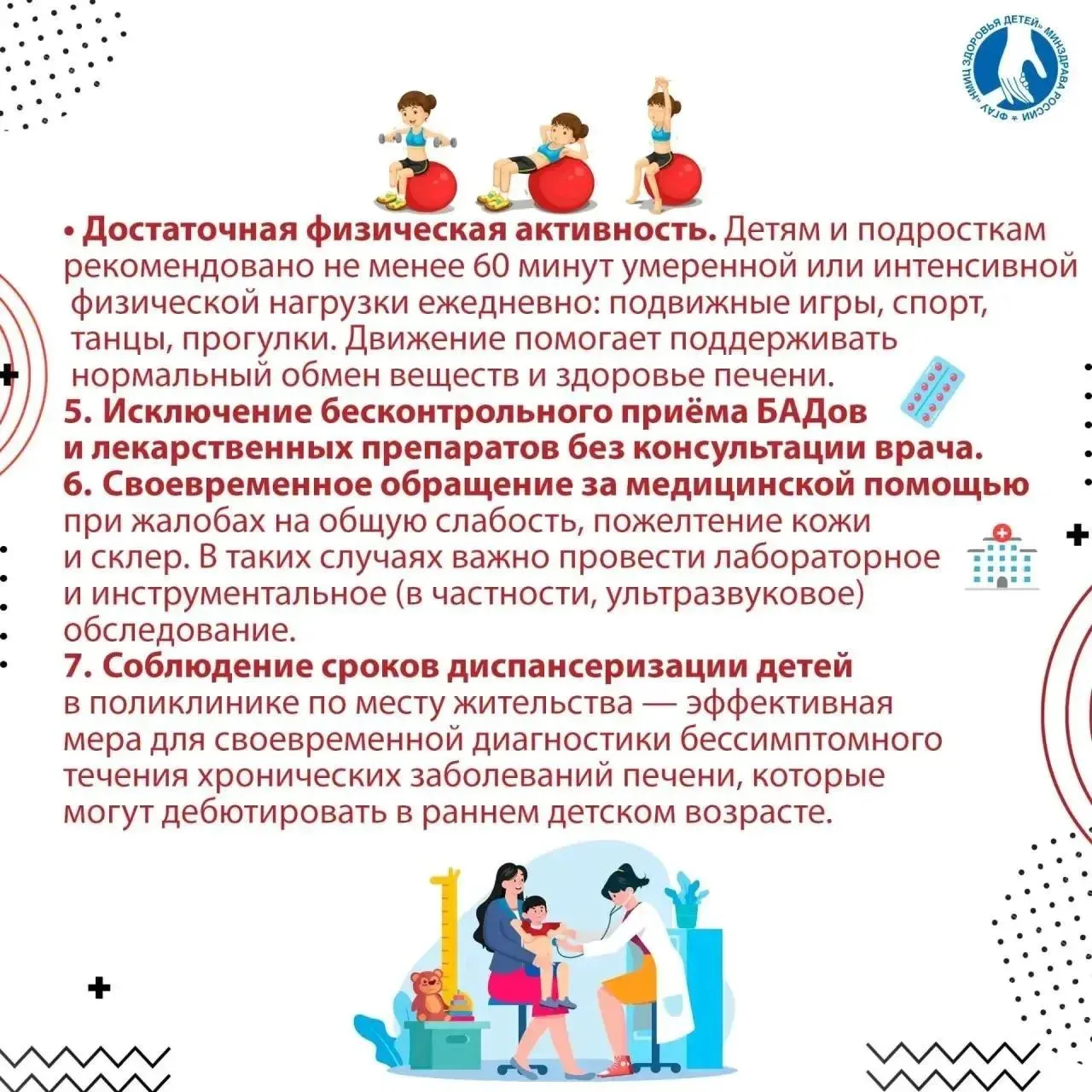 ФГАУ «НМИЦ ЗДОРОВЬЯ ДЕТЕЙ» МИНЗДРАВА РОССИИ

• Достаточная физическая активность. Детям и подросткам рекомендовано не менее 60 минут умеренной или интенсивной физической нагрузки ежедневно: подвижные игры, спорт, танцы, прогулки. Движение помогает поддерживать нормальный обмен веществ и здоровье печени.
5. Исключение бесконтрольного приёма БАДов и лекарственных препаратов без консультации врача.
6. Своевременное обращение за медицинской помощью при жалобах на общую слабость, пожелтение кожи и склер. В таких случаях важно провести лабораторное и инструментальное (в частности, ультразвуковое) обследование.
7. Соблюдение сроков диспансеризации детей в поликлинике по месту жительства — эффективная мера для своевременной диагностики бессимптомного течения хронических заболеваний печени, которые могут дебютировать в раннем детском возрасте.